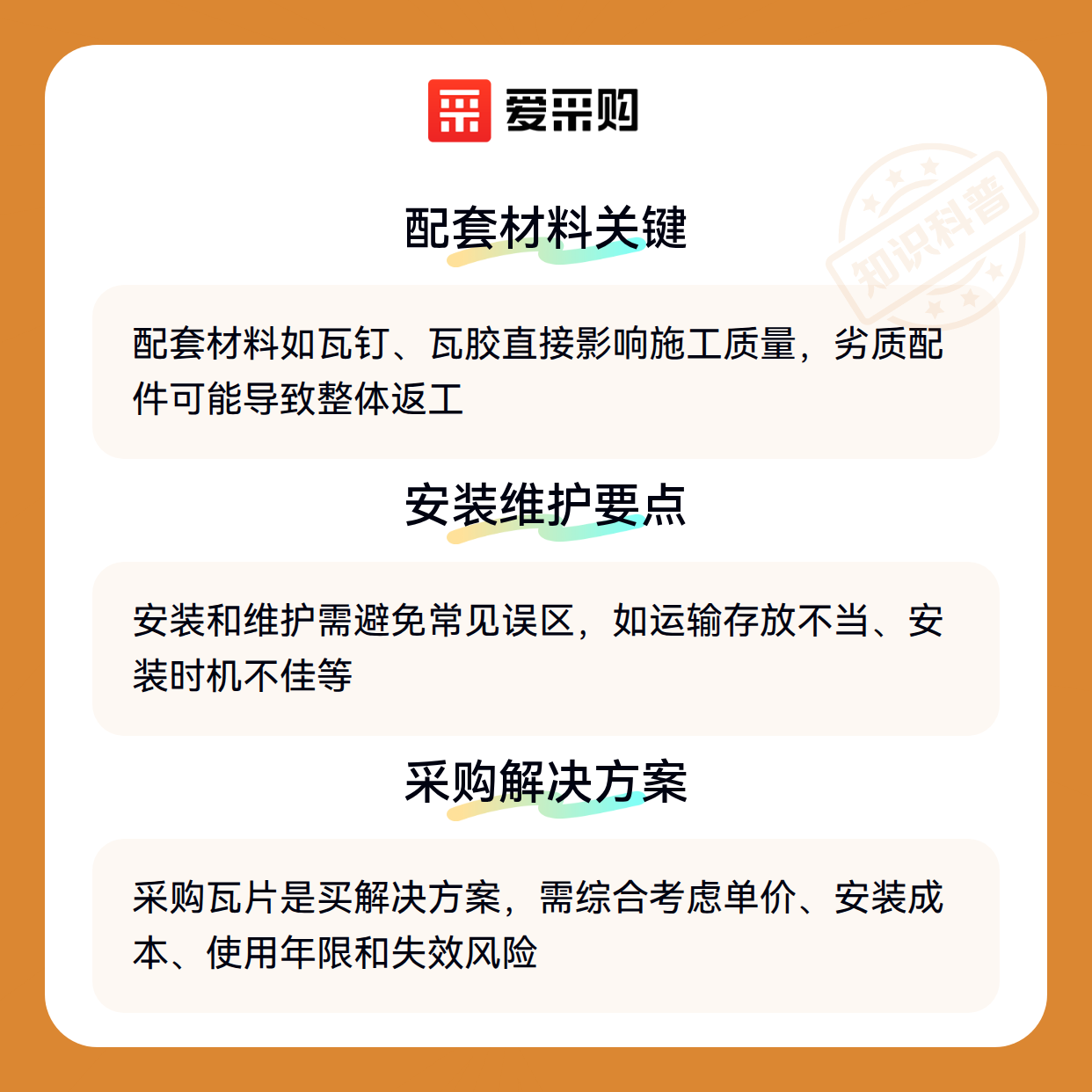 爱采购

配套材料关键

配套材料如瓦钉、瓦胶直接影响施工质量，劣质配件可能导致整体返工

安装维护要点

安装和维护需避免常见误区，如运输存放不当、安装时机不佳等

采购解决方案

采购瓦片是买解决方案，需综合考虑单价、安装成本、使用年限和失效风险

知识科普